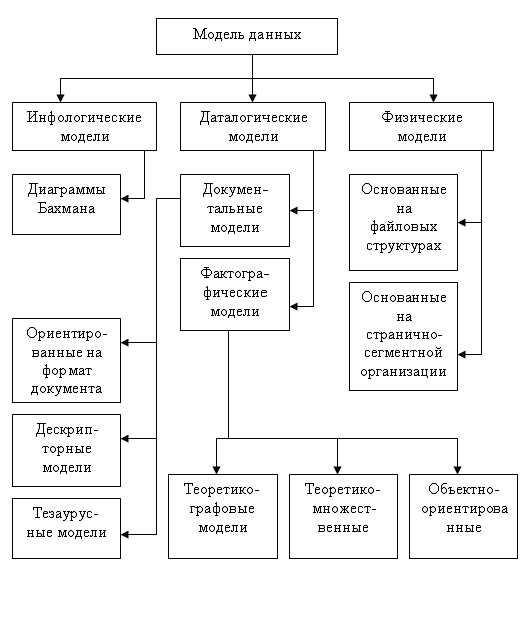 Модель данных

Инфологические модели

Даталогические модели

Физические модели

Диаграммы Бахмана

Документальные модели

Фактографические модели

Основанные на файловых структурах

Основанные на странично-сегментной организации

Ориентированные на формат документа

Дескрипторные модели

Тезаурусные модели

Теоретико-графовые модели

Теоретико-множественные

Объектно-ориентированные